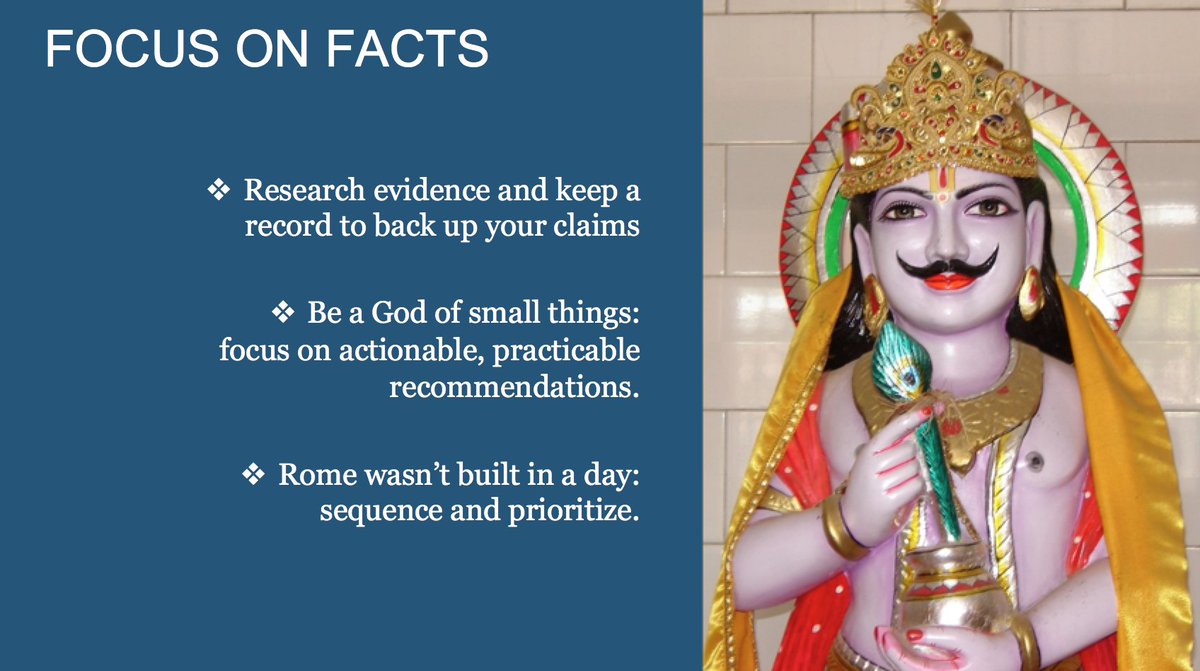 FOCUS ON FACTS

❖ Research evidence and keep a record to back up your claims

❖ Be a God of small things: focus on actionable, practicable recommendations.

❖ Rome wasn't built in a day: sequence and prioritize.